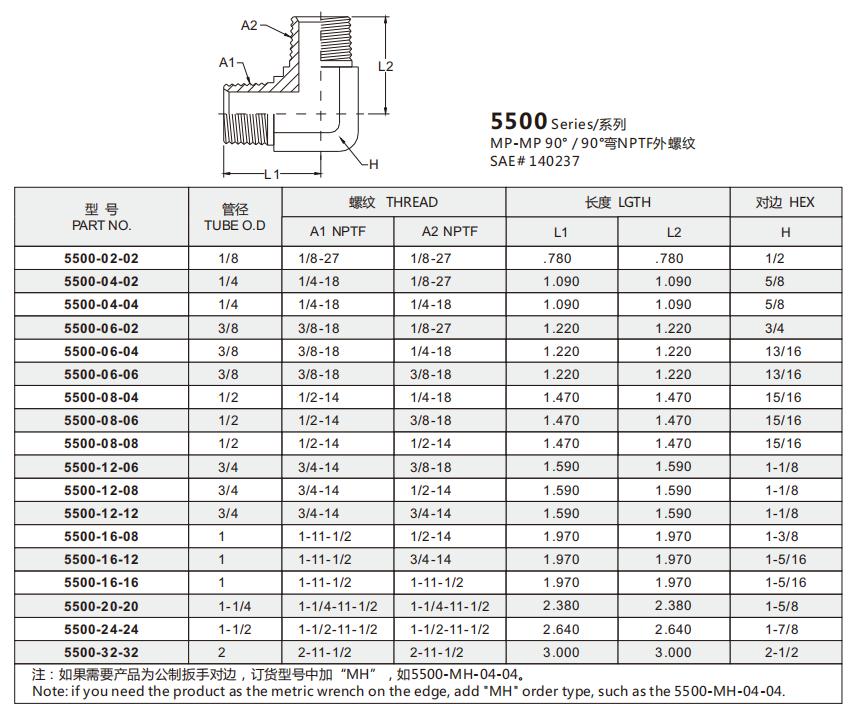 A2

A1

L2

H

L1

5500 Series/系列
MP-MP 90° / 90°弯NPTF外螺纹
SAE# 140237

| 型 号 PART NO. | 管径 TUBE O.D | 螺纹 THREAD A1 NPTF | 螺纹 THREAD A2 NPTF | 长度 LGTH L1 | 长度 LGTH L2 | 对边 HEX H |
|---|---|---|---|---|---|---|
| 5500-02-02 | 1/8 | 1/8-27 | 1/8-27 | .780 | .780 | 1/2 |
| 5500-04-02 | 1/4 | 1/4-18 | 1/8-27 | 1.090 | 1.090 | 5/8 |
| 5500-04-04 | 1/4 | 1/4-18 | 1/4-18 | 1.090 | 1.090 | 5/8 |
| 5500-06-02 | 3/8 | 3/8-18 | 1/8-27 | 1.220 | 1.220 | 3/4 |
| 5500-06-04 | 3/8 | 3/8-18 | 1/4-18 | 1.220 | 1.220 | 13/16 |
| 5500-06-06 | 3/8 | 3/8-18 | 3/8-18 | 1.220 | 1.220 | 13/16 |
| 5500-08-04 | 1/2 | 1/2-14 | 1/4-18 | 1.470 | 1.470 | 15/16 |
| 5500-08-06 | 1/2 | 1/2-14 | 3/8-18 | 1.470 | 1.470 | 15/16 |
| 5500-08-08 | 1/2 | 1/2-14 | 1/2-14 | 1.470 | 1.470 | 15/16 |
| 5500-12-06 | 3/4 | 3/4-14 | 3/8-18 | 1.590 | 1.590 | 1-1/8 |
| 5500-12-08 | 3/4 | 3/4-14 | 1/2-14 | 1.590 | 1.590 | 1-1/8 |
| 5500-12-12 | 3/4 | 3/4-14 | 3/4-14 | 1.590 | 1.590 | 1-1/8 |
| 5500-16-08 | 1 | 1-11-1/2 | 1/2-14 | 1.970 | 1.970 | 1-3/8 |
| 5500-16-12 | 1 | 1-11-1/2 | 3/4-14 | 1.970 | 1.970 | 1-5/16 |
| 5500-16-16 | 1 | 1-11-1/2 | 1-11-1/2 | 1.970 | 1.970 | 1-5/16 |
| 5500-20-20 | 1-1/4 | 1-1/4-11-1/2 | 1-1/4-11-1/2 | 2.380 | 2.380 | 1-5/8 |
| 5500-24-24 | 1-1/2 | 1-1/2-11-1/2 | 1-1/2-11-1/2 | 2.640 | 2.640 | 1-7/8 |
| 5500-32-32 | 2 | 2-11-1/2 | 2-11-1/2 | 3.000 | 3.000 | 2-1/2 |

注：如果需要产品为公制扳手对边，订货型号中加“MH”，如5500-MH-04-04。
Note: if you need the product as the metric wrench on the edge, add "MH" order type, such as the 5500-MH-04-04.